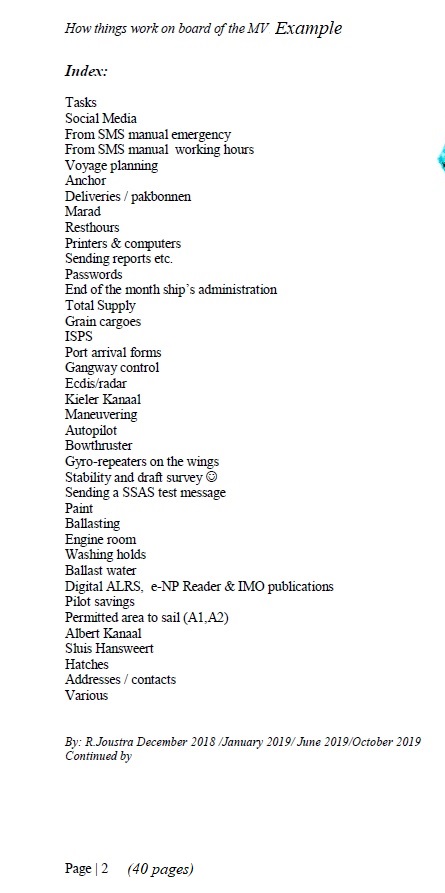 How things work on board of the MV Example

Index:

Tasks
Social Media
From SMS manual emergency
From SMS manual working hours
Voyage planning
Anchor
Deliveries / pakbonnen
Marad
Resthours
Printers & computers
Sending reports etc.
Passwords
End of the month ship's administration
Total Supply
Grain cargoes
ISPS
Port arrival forms
Gangway control
Ecdis/radar
Kieler Kanaal
Maneuvering
Autopilot
Bowthruster
Gyro-repeaters on the wings
Stability and draft survey ☺
Sending a SSAS test message
Paint
Ballasting
Engine room
Washing holds
Ballast water
Digital ALRS, e-NP Reader & IMO publications
Pilot savings
Permitted area to sail (A1,A2)
Albert Kanaal
Sluis Hansweert
Hatches
Addresses / contacts
Various

By: R.Joustra December 2018 /January 2019/ June 2019/October 2019
Continued by

Page | 2 (40 pages)